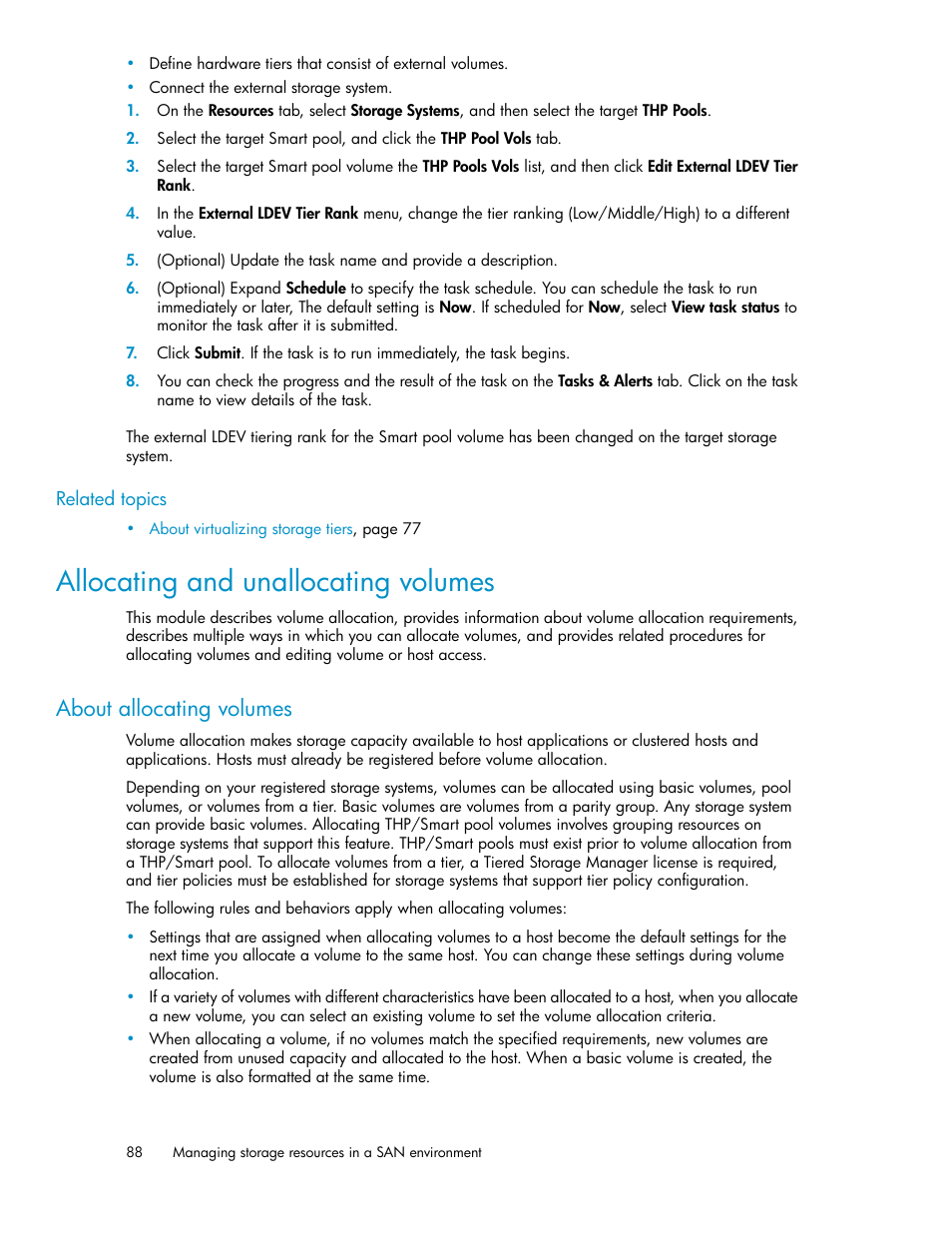 • Define hardware tiers that consist of external volumes.
• Connect the external storage system.
1. On the Resources tab, select Storage Systems, and then select the target THP Pools.
2. Select the target Smart pool, and click the THP Pool Vols tab.
3. Select the target Smart pool volume the THP Pools Vols list, and then click Edit External LDEV Tier Rank.
4. In the External LDEV Tier Rank menu, change the tier ranking (Low/Middle/High) to a different value.
5. (Optional) Update the task name and provide a description.
6. (Optional) Expand Schedule to specify the task schedule. You can schedule the task to run immediately or later, The default setting is Now. If scheduled for Now, select View task status to monitor the task after it is submitted.
7. Click Submit. If the task is to run immediately, the task begins.
8. You can check the progress and the result of the task on the Tasks & Alerts tab. Click on the task name to view details of the task.

The external LDEV tiering rank for the Smart pool volume has been changed on the target storage system.

Related topics

• About virtualizing storage tiers, page 77

Allocating and unallocating volumes

This module describes volume allocation, provides information about volume allocation requirements, describes multiple ways in which you can allocate volumes, and provides related procedures for allocating volumes and editing volume or host access.

About allocating volumes

Volume allocation makes storage capacity available to host applications or clustered hosts and applications. Hosts must already be registered before volume allocation.

Depending on your registered storage systems, volumes can be allocated using basic volumes, pool volumes, or volumes from a tier. Basic volumes are volumes from a parity group. Any storage system can provide basic volumes. Allocating THP/Smart pool volumes involves grouping resources on storage systems that support this feature. THP/Smart pools must exist prior to volume allocation from a THP/Smart pool. To allocate volumes from a tier, a Tiered Storage Manager license is required, and tier policies must be established for storage systems that support tier policy configuration.

The following rules and behaviors apply when allocating volumes:

• Settings that are assigned when allocating volumes to a host become the default settings for the next time you allocate a volume to the same host. You can change these settings during volume allocation.
• If a variety of volumes with different characteristics have been allocated to a host, when you allocate a new volume, you can select an existing volume to set the volume allocation criteria.
• When allocating a volume, if no volumes match the specified requirements, new volumes are created from unused capacity and allocated to the host. When a basic volume is created, the volume is also formatted at the same time.

88 Managing storage resources in a SAN environment